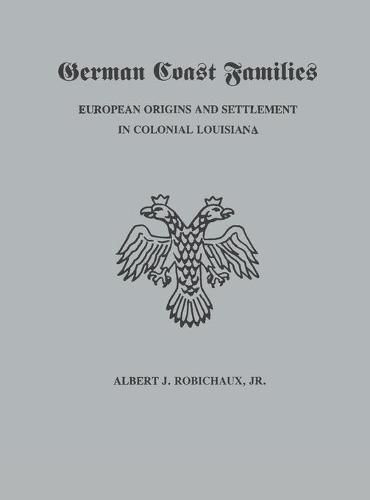 German Coast Families

EUROPEAN ORIGINS AND SETTLEMENT IN COLONIAL LOUISIANA

ALBERT J. ROBICHAUX, JR.